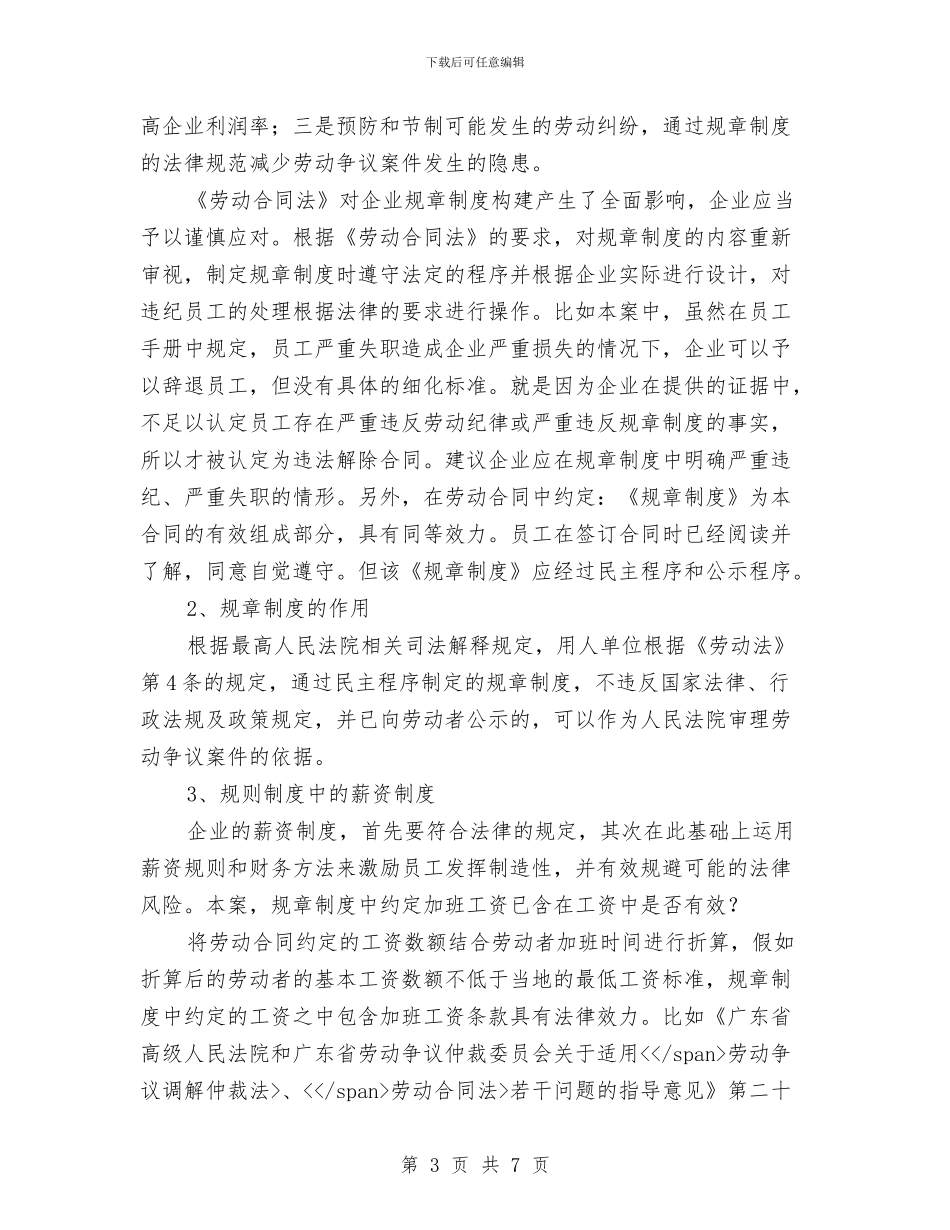 下载后可任意编辑

高企业利润率；三是预防和节制可能发生的劳动纠纷，通过规章制度的法律规范减少劳动争议案件发生的隐患。

《劳动合同法》对企业规章制度构建产生了全面影响，企业应当予以谨慎应对。根据《劳动合同法》的要求，对规章制度的内容重新审视，制定规章制度时遵守法定的程序并根据企业实际进行设计，对违纪员工的处理根据法律的要求进行操作。比如本案中，虽然在员工手册中规定，员工严重失职造成企业严重损失的情况下，企业可以予以辞退员工，但没有具体的细化标准。就是因为企业在提供的证据中，不足以认定员工存在严重违反劳动纪律或严重违反规章制度的事实，所以才被认定为违法解除合同。建议企业应在规章制度中明确严重违纪、严重失职的情形。另外，在劳动合同中约定：《规章制度》为本合同的有效组成部分，具有同等效力。员工在签订合同时已经阅读并了解，同意自觉遵守。但该《规章制度》应经过民主程序和公示程序。

2、规章制度的作用

根据最高人民法院相关司法解释规定，用人单位根据《劳动法》第4条的规定，通过民主程序制定的规章制度，不违反国家法律、行政法规及政策规定，并已向劳动者公示的，可以作为人民法院审理劳动争议案件的依据。

3、规则制度中的薪资制度

企业的薪资制度，首先要符合法律的规定，其次在此基础上运用薪资规则和财务方法来激励员工发挥制造性，并有效规避可能的法律风险。本案，规章制度中约定加班工资已含在工资中是否有效？

将劳动合同约定的工资数额结合劳动者加班时间进行折算，假如折算后的劳动者的基本工资数额不低于当地的最低工资标准，规章制度中约定的工资之中包含加班工资条款具有法律效力。比如《广东省高级人民法院和广东省劳动争议仲裁委员会关于适用<</span>劳动争议调解仲裁法>、<</span>劳动合同法>若干问题的指导意见》第二十

第 3 页 共 7 页